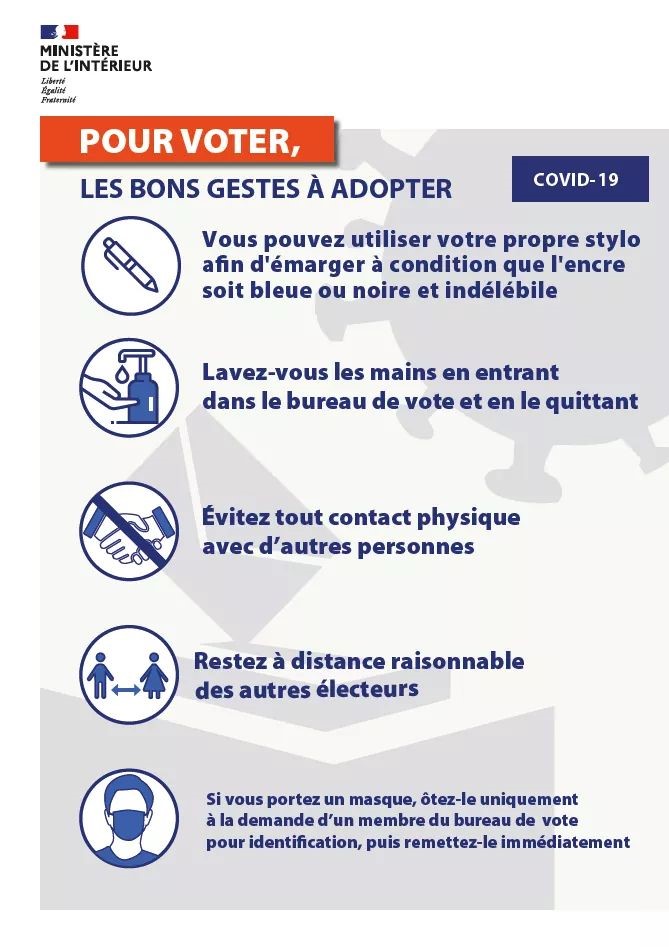 MINISTÈRE
DE L'INTÉRIEUR
Liberté
Égalité
Fraternité

POUR VOTER,

LES BONS GESTES À ADOPTER

COVID-19

Vous pouvez utiliser votre propre stylo afin d'émarger à condition que l'encre soit bleue ou noire et indélébile

Lavez-vous les mains en entrant dans le bureau de vote et en le quittant

Évitez tout contact physique avec d'autres personnes

Restez à distance raisonnable des autres électeurs

Si vous portez un masque, ôtez-le uniquement à la demande d'un membre du bureau de vote pour identification, puis remettez-le immédiatement